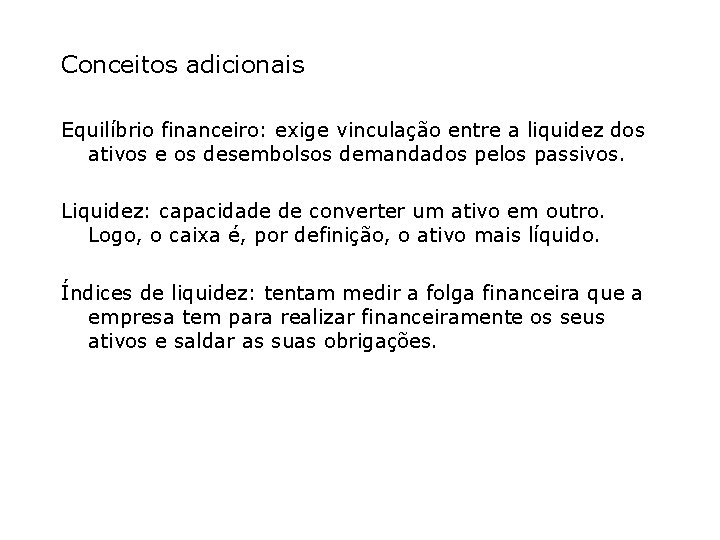 Conceitos adicionais

Equilíbrio financeiro: exige vinculação entre a liquidez dos ativos e os desembolsos demandados pelos passivos.

Liquidez: capacidade de converter um ativo em outro. Logo, o caixa é, por definição, o ativo mais líquido.

Índices de liquidez: tentam medir a folga financeira que a empresa tem para realizar financeiramente os seus ativos e saldar as suas obrigações.